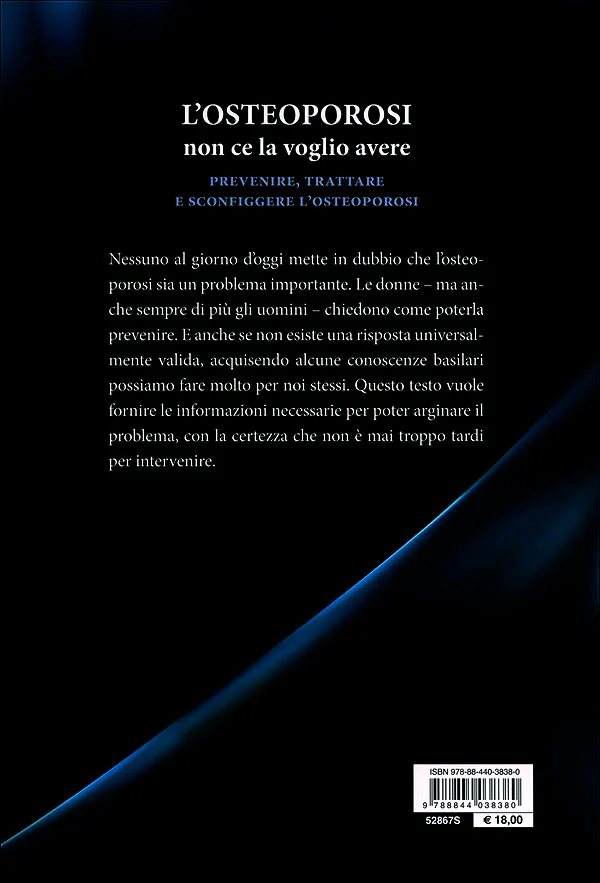 L'OSTEOPOROSI
non ce la voglio avere

PREVENIRE, TRATTARE
E SCONFIGGERE L'OSTEOPOROSI

Nessuno al giorno d'oggi mette in dubbio che l'osteoporosi sia un problema importante. Le donne – ma anche sempre di più gli uomini – chiedono come poterla prevenire. E anche se non esiste una risposta universalmente valida, acquisendo alcune conoscenze basilari possiamo fare molto per noi stessi. Questo testo vuole fornire le informazioni necessarie per poter arginare il problema, con la certezza che non è mai troppo tardi per intervenire.

ISBN 978-88-440-3838-0
9 788844 038380
52867S
€ 18,00